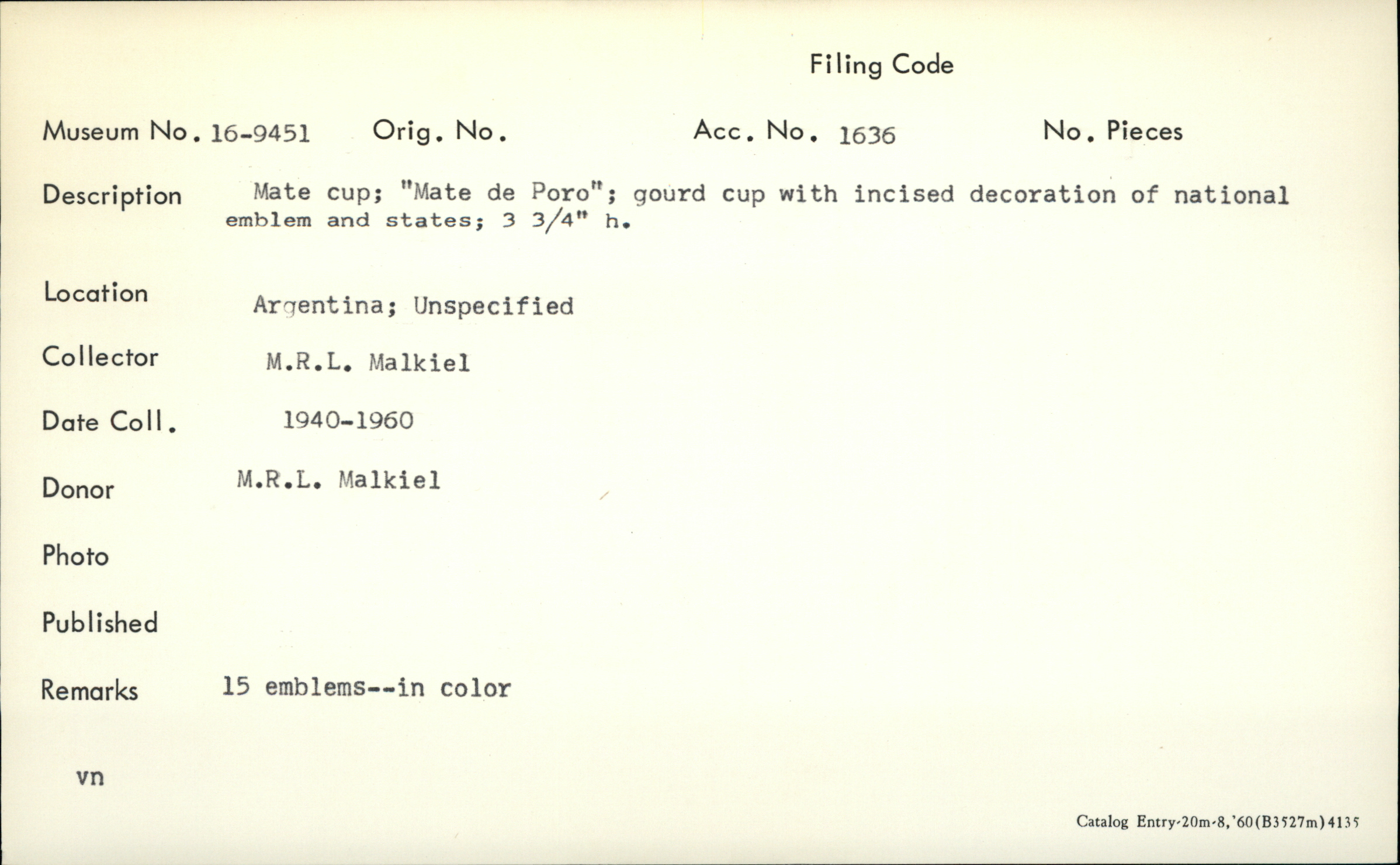 Filing Code

Museum No. 16-9451 Orig. No. Acc. No. 1636 No. Pieces

Description Mate cup; "Mate de Poro"; gourd cup with incised decoration of national emblem and states; 3 3/4" h.

Location Argentina; Unspecified

Collector M.R.L. Malkiel

Date Coll. 1940-1960

Donor M.R.L. Malkiel

Photo

Published

Remarks 15 emblems--in color

vn

Catalog Entry-20m-8,'60(B3527m)4135